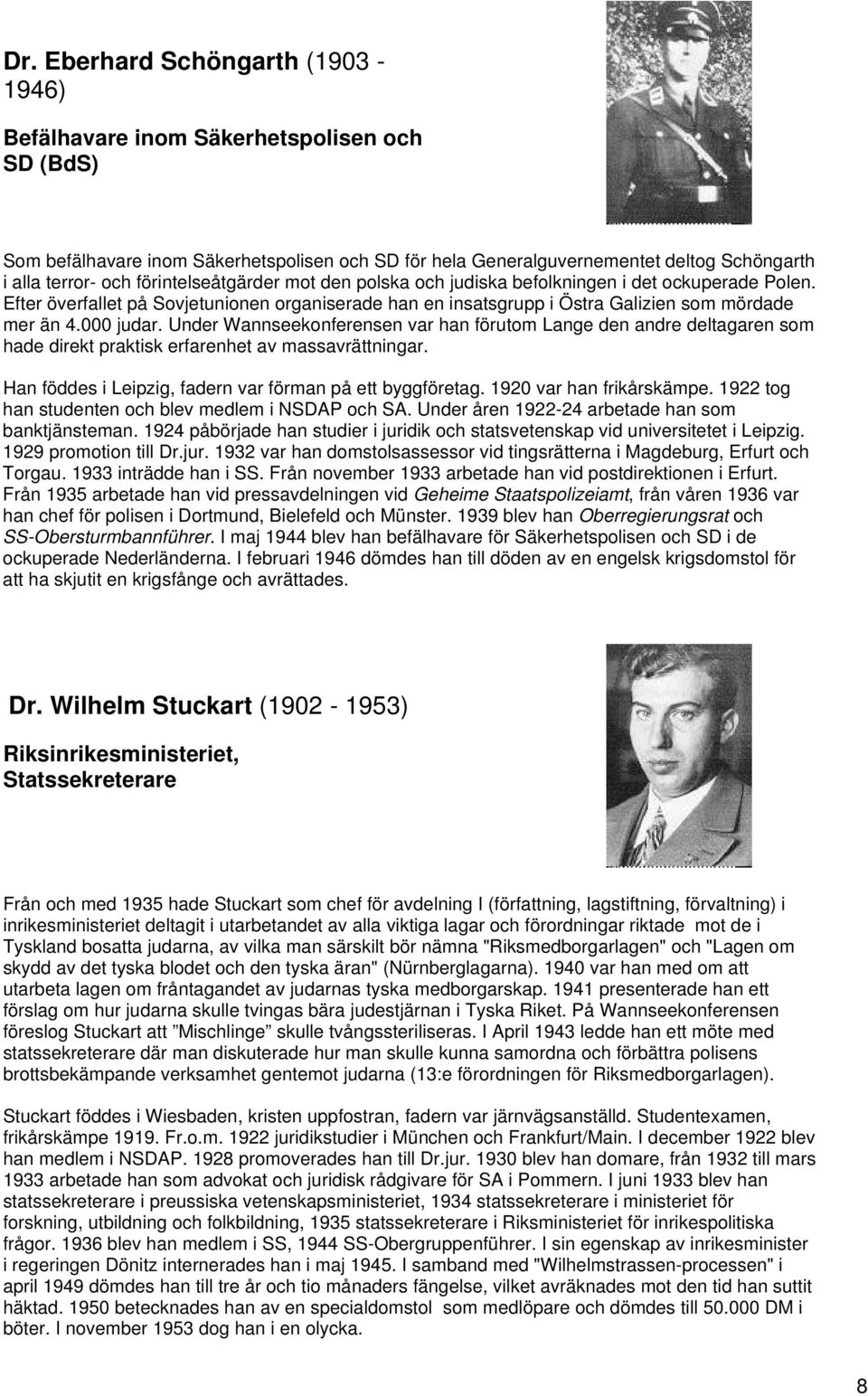 Dr. Eberhard Schöngarth (1903 - 1946)

Befälhavare inom Säkerhetspolisen och SD (BdS)

Som befälhavare inom Säkerhetspolisen och SD för hela Generalguvernementet deltog Schöngarth i alla terror- och förintelseåtgärder mot den polska och judiska befolkningen i det ockuperade Polen. Efter överfallet på Sovjetunionen organiserade han en insatsgrupp i Östra Galizien som mördade mer än 4.000 judar. Under Wannseekonferensen var han förutom Lange den andre deltagaren som hade direkt praktisk erfarenhet av massavrättningar.

Han föddes i Leipzig, fadern var förman på ett byggföretag. 1920 var han frikårskämpe. 1922 tog han studenten och blev medlem i NSDAP och SA. Under åren 1922-24 arbetade han som banktjänsteman. 1924 påbörjade han studier i juridik och statsvetenskap vid universitetet i Leipzig. 1929 promotion till Dr.jur. 1932 var han domstolsassessor vid tingsrätterna i Magdeburg, Erfurt och Torgau. 1933 inträdde han i SS. Från november 1933 arbetade han vid postdirektionen i Erfurt. Från 1935 arbetade han vid pressavdelningen vid Geheime Staatspolizeiamt, från våren 1936 var han chef för polisen i Dortmund, Bielefeld och Münster. 1939 blev han Oberregierungsrat och SS-Obersturmbannführer. I maj 1944 blev han befälhavare för Säkerhetspolisen och SD i de ockuperade Nederländerna. I februari 1946 dömdes han till döden av en engelsk krigsdomstol för att ha skjutit en krigsfånge och avrättades.

Dr. Wilhelm Stuckart (1902 - 1953)

Riksinrikesministeriet, Statssekreterare

Från och med 1935 hade Stuckart som chef för avdelning I (författning, lagstiftning, förvaltning) i inrikesministeriet deltagit i utarbetandet av alla viktiga lagar och förordningar riktade mot de i Tyskland bosatta judarna, av vilka man särskilt bör nämna "Riksmedborgarlagen" och "Lagen om skydd av det tyska blodet och den tyska äran" (Nürnberglagarna). 1940 var han med om att utarbeta lagen om fråntagandet av judarnas tyska medborgarskap. 1941 presenterade han ett förslag om hur judarna skulle tvingas bära judestjärnan i Tyska Riket. På Wannseekonferensen föreslog Stuckart att ”Mischlinge” skulle tvångssteriliseras. I April 1943 ledde han ett möte med statssekreterare där man diskuterade hur man skulle kunna samordna och förbättra polisens brottsbekämpande verksamhet gentemot judarna (13:e förordningen för Riksmedborgarlagen).

Stuckart föddes i Wiesbaden, kristen uppfostran, fadern var järnvägsanställd. Studentexamen, frikårskämpe 1919. Fr.o.m. 1922 juridikstudier i München och Frankfurt/Main. I december 1922 blev han medlem i NSDAP. 1928 promoverades han till Dr.jur. 1930 blev han domare, från 1932 till mars 1933 arbetade han som advokat och juridisk rådgivare för SA i Pommern. I juni 1933 blev han statssekreterare i preussiska vetenskapsministeriet, 1934 statssekreterare i ministeriet för forskning, utbildning och folkbildning, 1935 statssekreterare i Riksministeriet för inrikespolitiska frågor. 1936 blev han medlem i SS, 1944 SS-Obergruppenführer. I sin egenskap av inrikesminister i regeringen Dönitz internerades han i maj 1945. I samband med "Wilhelmstrassen-processen" i april 1949 dömdes han till tre år och tio månaders fängelse, vilket avräknades mot den tid han suttit häktad. 1950 betecknades han av en specialdomstol som medlöpare och dömdes till 50.000 DM i böter. I november 1953 dog han i en olycka.

8